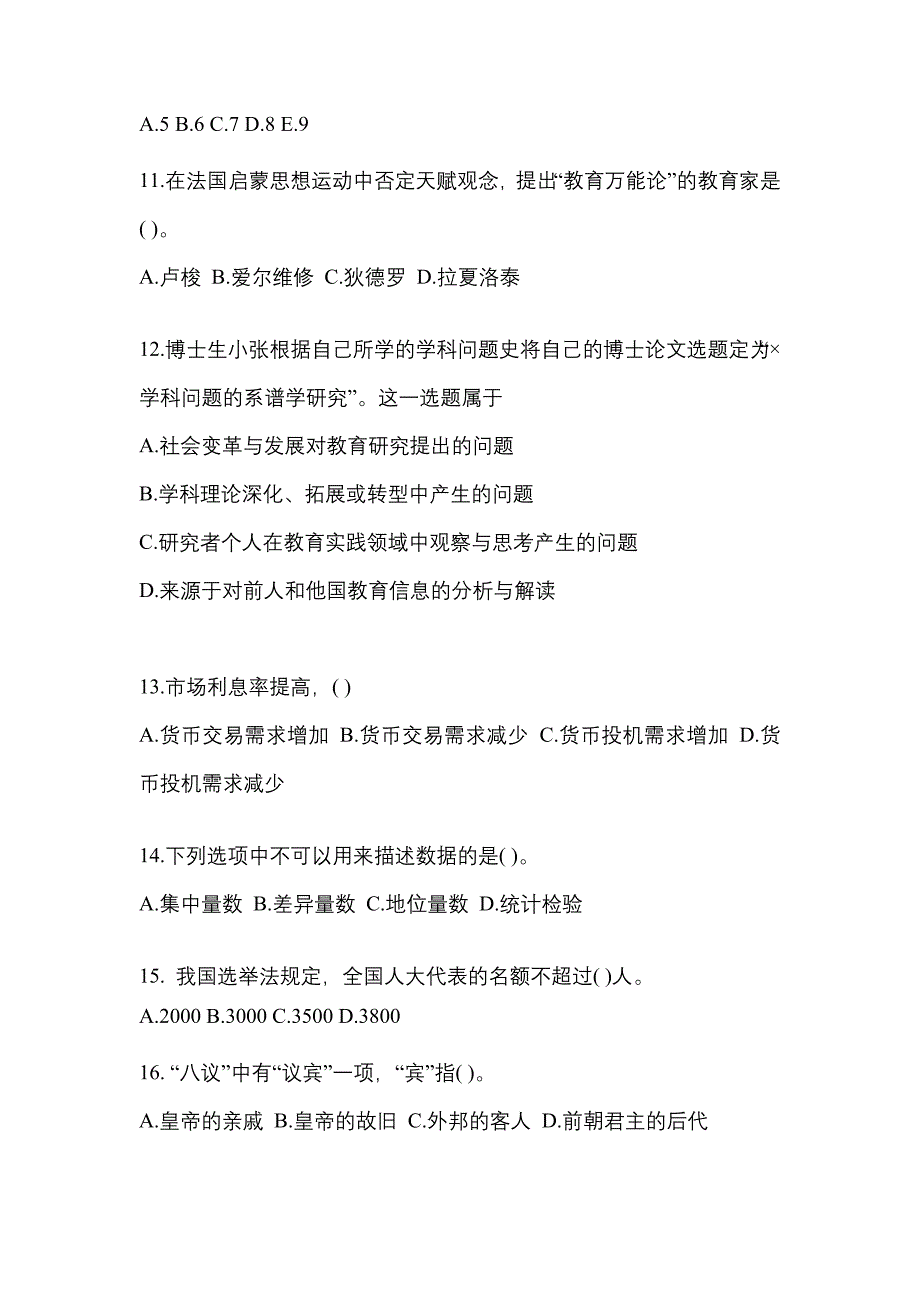 A.5 B.6 C.7 D.8 E.9

11.在法国启蒙思想运动中否定天赋观念，提出“教育万能论”的教育家是( )。

A.卢梭 B.爱尔维修 C.狄德罗 D.拉夏洛泰

12.博士生小张根据自己所学的学科问题史将自己的博士论文选题定为×学科问题的系谱学研究”。这一选题属于

A.社会变革与发展对教育研究提出的问题

B.学科理论深化、拓展或转型中产生的问题

C.研究者个人在教育实践领域中观察与思考产生的问题

D.来源于对前人和他国教育信息的分析与解读

13.市场利息率提高，( )

A.货币交易需求增加 B.货币交易需求减少 C.货币投机需求增加 D.货币投机需求减少

14.下列选项中不可以用来描述数据的是( )。

A.集中量数 B.差异量数 C.地位量数 D.统计检验

15. 我国选举法规定，全国人大代表的名额不超过( )人。

A.2000 B.3000 C.3500 D.3800

16. “八议”中有“议宾”一项，“宾”指( )。

A.皇帝的亲戚 B.皇帝的故旧 C.外邦的客人 D.前朝君主的后代